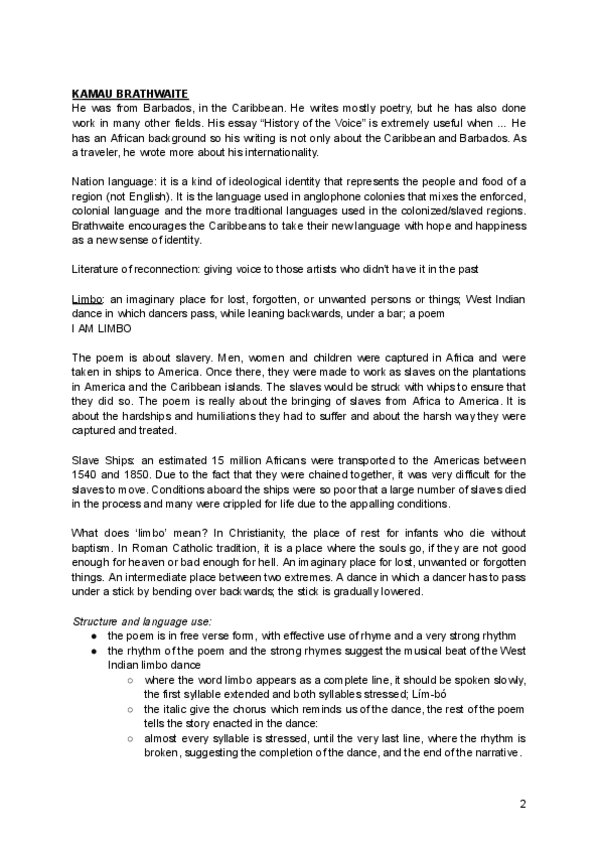 KAMAU BRATHWAITE
He was from Barbados, in the Caribbean. He writes mostly poetry, but he has also done work in many other fields. His essay "History of the Voice" is extremely useful when ... He has an African background so his writing is not only about the Caribbean and Barbados. As a traveler, he wrote more about his internationality.

Nation language: it is a kind of ideological identity that represents the people and food of a region (not English). It is the language used in anglophone colonies that mixes the enforced, colonial language and the more traditional languages used in the colonized/slaved regions. Brathwaite encourages the Caribbeans to take their new language with hope and happiness as a new sense of identity.

Literature of reconnection: giving voice to those artists who didn't have it in the past

Limbo: an imaginary place for lost, forgotten, or unwanted persons or things; West Indian dance in which dancers pass, while leaning backwards, under a bar; a poem
I AM LIMBO

The poem is about slavery. Men, women and children were captured in Africa and were taken in ships to America. Once there, they were made to work as slaves on the plantations in America and the Caribbean islands. The slaves would be struck with whips to ensure that they did so. The poem is really about the bringing of slaves from Africa to America. It is about the hardships and humiliations they had to suffer and about the harsh way they were captured and treated.

Slave Ships: an estimated 15 million Africans were transported to the Americas between 1540 and 1850. Due to the fact that they were chained together, it was very difficult for the slaves to move. Conditions aboard the ships were so poor that a large number of slaves died in the process and many were crippled for life due to the appalling conditions.

What does 'limbo' mean? In Christianity, the place of rest for infants who die without baptism. In Roman Catholic tradition, it is a place where the souls go, if they are not good enough for heaven or bad enough for hell. An imaginary place for lost, unwanted or forgotten things. An intermediate place between two extremes. A dance in which a dancer has to pass under a stick by bending over backwards; the stick is gradually lowered.

Structure and language use:
● the poem is in free verse form, with effective use of rhyme and a very strong rhythm
● the rhythm of the poem and the strong rhymes suggest the musical beat of the West Indian limbo dance
○ where the word limbo appears as a complete line, it should be spoken slowly, the first syllable extended and both syllables stressed; Lím-bó
○ the italic give the chorus which reminds us of the dance, the rest of the poem tells the story enacted in the dance:
○ almost every syllable is stressed, until the very last line, where the rhythm is broken, suggesting the completion of the dance, and the end of the narrative.

2